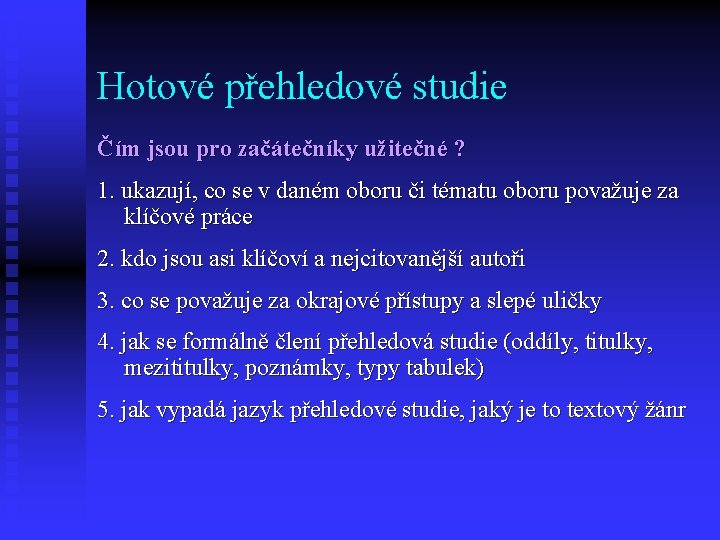 Hotové přehledové studie

Čím jsou pro začátečníky užitečné ?

1. ukazují, co se v daném oboru či tématu oboru považuje za klíčové práce

2. kdo jsou asi klíčoví a nejcitovanější autoři

3. co se považuje za okrajové přístupy a slepé uličky

4. jak se formálně člení přehledová studie (oddíly, titulky, mezititulky, poznámky, typy tabulek)

5. jak vypadá jazyk přehledové studie, jaký je to textový žánr